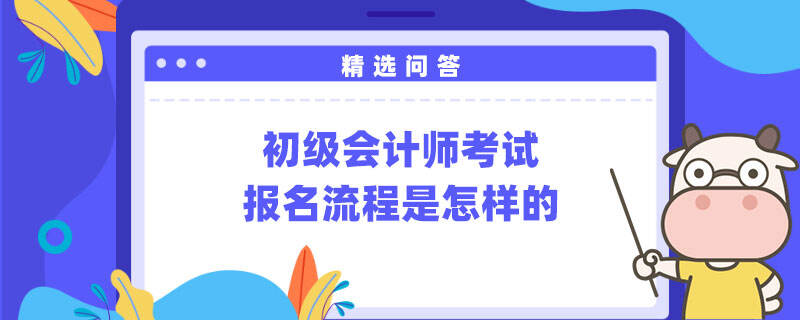 精选问答

初级会计师考试
报名流程是怎样的